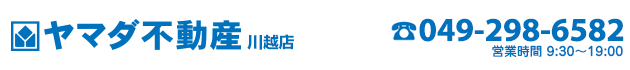 ヤマダ不動産 川越店

☎049-298-6582
営業時間 9:30～19:00